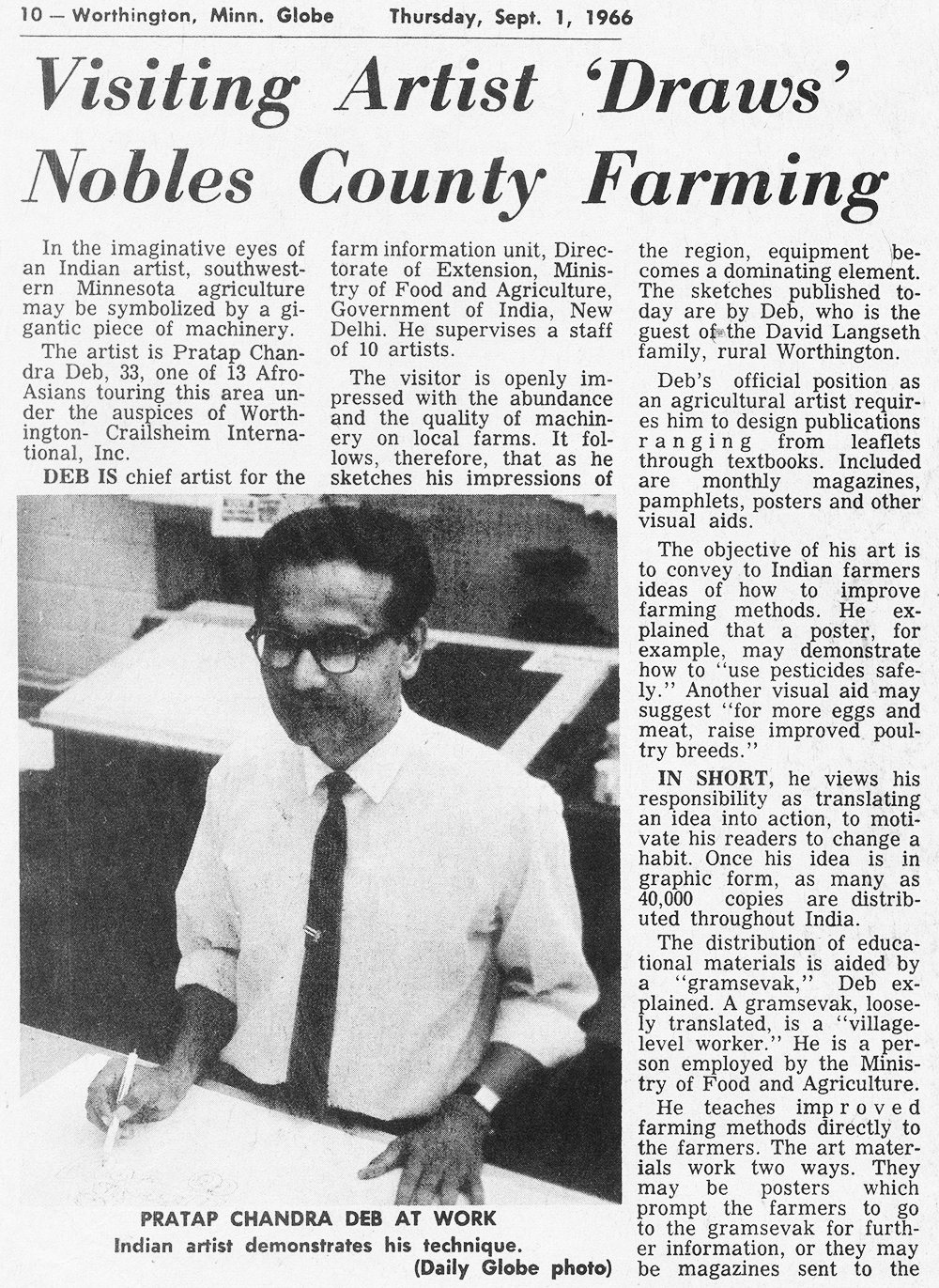 10 — Worthington, Minn. Globe Thursday, Sept. 1, 1966

Visiting Artist 'Draws' Nobles County Farming

In the imaginative eyes of an Indian artist, southwestern Minnesota agriculture may be symbolized by a gigantic piece of machinery.

The artist is Pratap Chandra Deb, 33, one of 13 Afro-Asians touring this area under the auspices of Worthington- Crailsheim International, Inc.

DEB IS chief artist for the farm information unit, Directorate of Extension, Ministry of Food and Agriculture, Government of India, New Delhi. He supervises a staff of 10 artists.

The visitor is openly impressed with the abundance and the quality of machinery on local farms. It follows, therefore, that as he sketches his impressions of the region, equipment becomes a dominating element. The sketches published today are by Deb, who is the guest of the David Langseth family, rural Worthington.

Deb's official position as an agricultural artist requires him to design publications ranging from leaflets through textbooks. Included are monthly magazines, pamphlets, posters and other visual aids.

The objective of his art is to convey to Indian farmers ideas of how to improve farming methods. He explained that a poster, for example, may demonstrate how to "use pesticides safely." Another visual aid may suggest "for more eggs and meat, raise improved poultry breeds."

IN SHORT, he views his responsibility as translating an idea into action, to motivate his readers to change a habit. Once his idea is in graphic form, as many as 40,000 copies are distributed throughout India.

The distribution of educational materials is aided by a "gramsevak," Deb explained. A gramsevak, loosely translated, is a "village-level worker." He is a person employed by the Ministry of Food and Agriculture.

He teaches improved farming methods directly to the farmers. The art materials work two ways. They may be posters which prompt the farmers to go to the gramsevak for further information, or they may be magazines sent to the

PRATAP CHANDRA DEB AT WORK
Indian artist demonstrates his technique.
(Daily Globe photo)